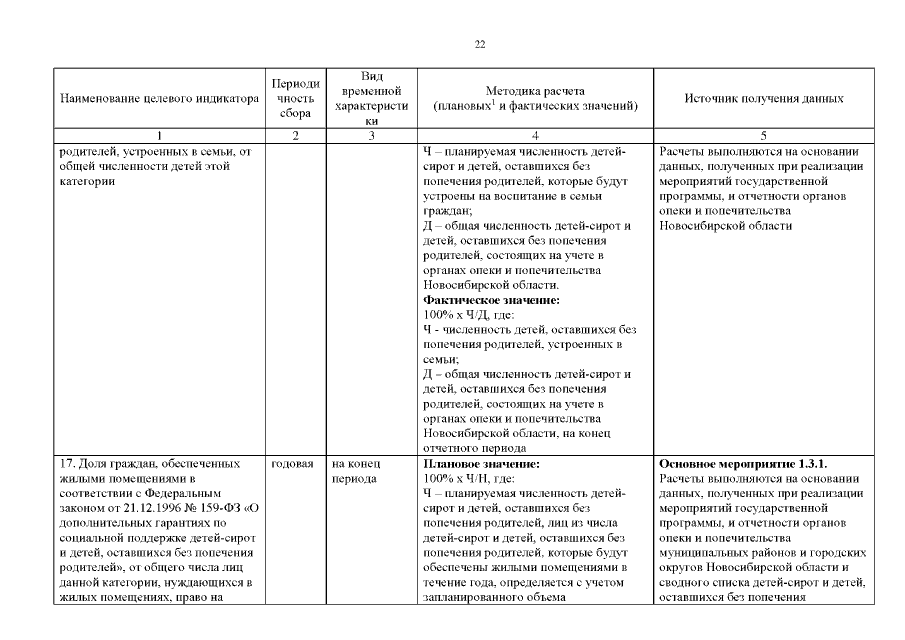 22

| Наименование целевого индикатора | Периодичность сбора | Вид временной характеристики | Методика расчета (плановых$^1$ и фактических значений) | Источник получения данных |
|---|---|---|---|---|
| 1 | 2 | 3 | 4 | 5 |
| родителей, устроенных в семьи, от общей численности детей этой категории | | | Ч – планируемая численность детей-сирот и детей, оставшихся без попечения родителей, которые будут устроены на воспитание в семьи граждан; Д – общая численность детей-сирот и детей, оставшихся без попечения родителей, состоящих на учете в органах опеки и попечительства Новосибирской области. **Фактическое значение:** 100% х Ч/Д, где: Ч - численность детей, оставшихся без попечения родителей, устроенных в семьи; Д – общая численность детей-сирот и детей, оставшихся без попечения родителей, состоящих на учете в органах опеки и попечительства Новосибирской области, на конец отчетного периода | Расчеты выполняются на основании данных, полученных при реализации мероприятий государственной программы, и отчетности органов опеки и попечительства Новосибирской области |
| 17. Доля граждан, обеспеченных жилыми помещениями в соответствии с Федеральным законом от 21.12.1996 № 159-ФЗ «О дополнительных гарантиях по социальной поддержке детей-сирот и детей, оставшихся без попечения родителей», от общего числа лиц данной категории, нуждающихся в жилых помещениях, право на | годовая | на конец периода | **Плановое значение:** 100% х Ч/Н, где: Ч – планируемая численность детей-сирот и детей, оставшихся без попечения родителей, лиц из числа детей-сирот и детей, оставшихся без попечения родителей, которые будут обеспечены жилыми помещениями в течение года, определяется с учетом запланированного объема | **Основное мероприятие 1.3.1.** Расчеты выполняются на основании данных, полученных при реализации мероприятий государственной программы, и отчетности органов опеки и попечительства муниципальных районов и городских округов Новосибирской области и сводного списка детей-сирот и детей, оставшихся без попечения |